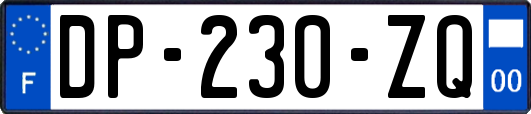 F

DP-230-ZQ

00